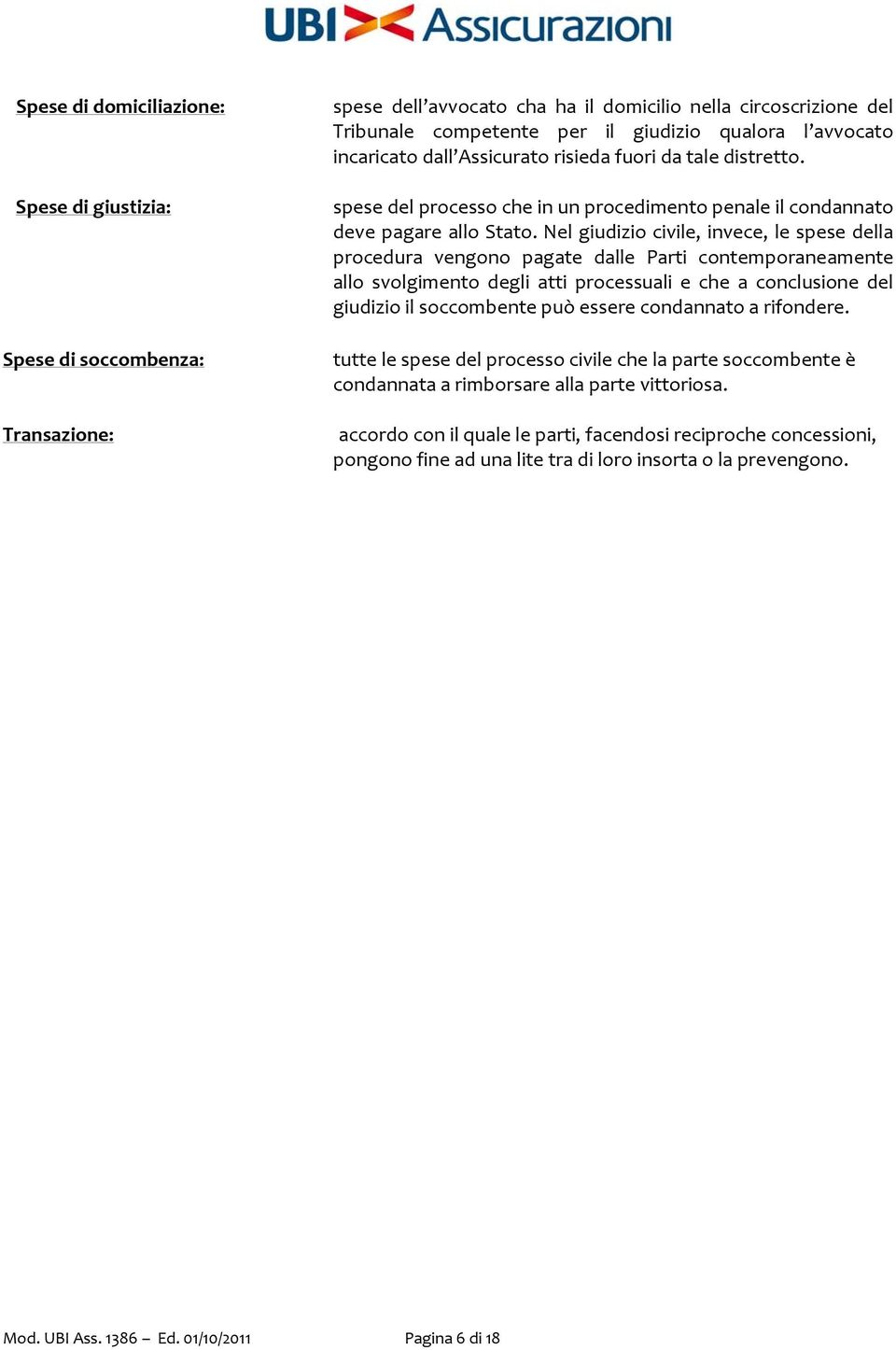 UBI Assicurazioni

Spese di domiciliazione: spese dell'avvocato cha ha il domicilio nella circoscrizione del Tribunale competente per il giudizio qualora l'avvocato incaricato dall'Assicurato risieda fuori da tale distretto.

Spese di giustizia: spese del processo che in un procedimento penale il condannato deve pagare allo Stato. Nel giudizio civile, invece, le spese della procedura vengono pagate dalle Parti contemporaneamente allo svolgimento degli atti processuali e che a conclusione del giudizio il soccombente può essere condannato a rifondere.

Spese di soccombenza: tutte le spese del processo civile che la parte soccombente è condannata a rimborsare alla parte vittoriosa.

Transazione: accordo con il quale le parti, facendosi reciproche concessioni, pongono fine ad una lite tra di loro insorta o la prevengono.

Mod. UBI Ass. 1386 – Ed. 01/10/2011 Pagina 6 di 18